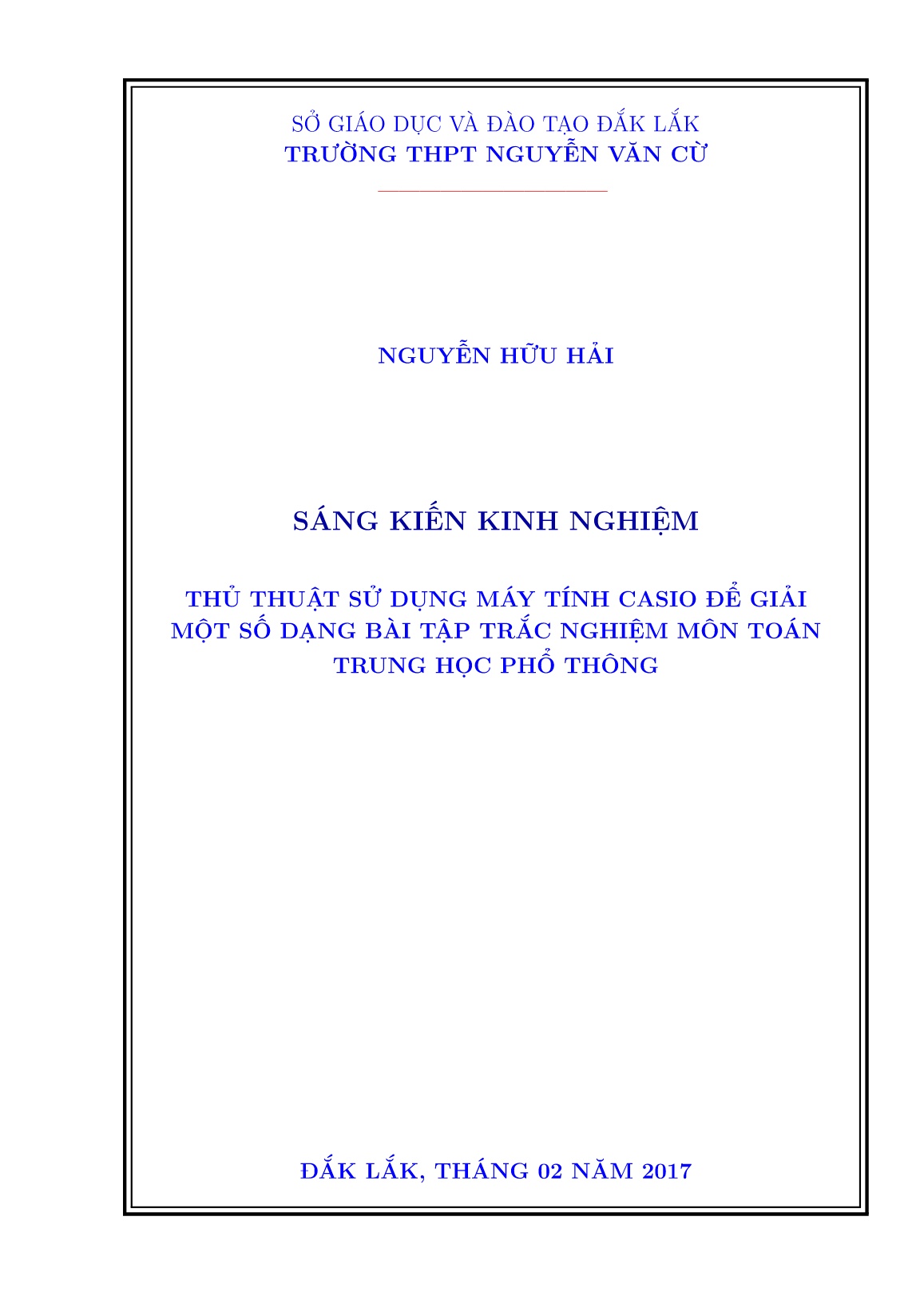 SỞ GIÁO DỤC VÀ ĐÀO TẠO ĐẮK LẮK
TRƯỜNG THPT NGUYỄN VĂN CỪ

NGUYỄN HỮU HẢI

SÁNG KIẾN KINH NGHIỆM

THỦ THUẬT SỬ DỤNG MÁY TÍNH CASIO ĐỂ GIẢI MỘT SỐ DẠNG BÀI TẬP TRẮC NGHIỆM MÔN TOÁN TRUNG HỌC PHỔ THÔNG

ĐẮK LẮK, THÁNG 02 NĂM 2017